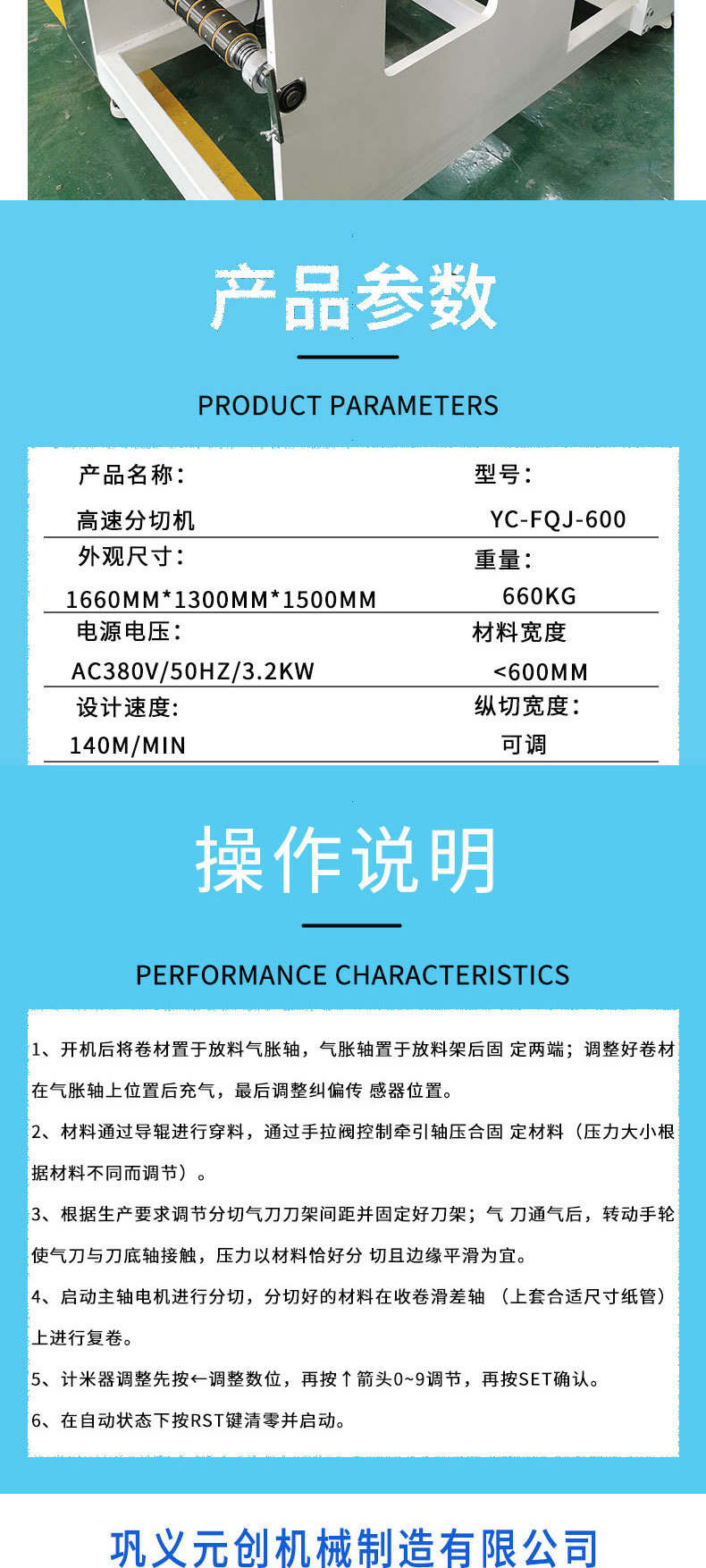 产品参数

PRODUCT PARAMETERS

| 产品名称： | 型号： |
|---|---|
| 高速分切机 | YC-FQJ-600 |
| 外观尺寸： | 重量： |
| 1660MM*1300MM*1500MM | 660KG |
| 电源电压： | 材料宽度 |
| AC380V/50HZ/3.2KW | <600MM |
| 设计速度: | 纵切宽度： |
| 140M/MIN | 可调 |

操作说明

PERFORMANCE CHARACTERISTICS

1、开机后将卷材置于放料气胀轴，气胀轴置于放料架后固 定两端；调整好卷材在气胀轴上位置后充气，最后调整纠偏传 感器位置。

2、材料通过导辊进行穿料，通过手拉阀控制牵引轴压合固 定材料（压力大小根据材料不同而调节）。

3、根据生产要求调节分切气刀刀架间距并固定好刀架；气 刀通气后，转动手轮使气刀与刀底轴接触，压力以材料恰好分 切且边缘平滑为宜。

4、启动主轴电机进行分切，分切好的材料在收卷滑差轴 （上套合适尺寸纸管）上进行复卷。

5、计米器调整先按←调整数位，再按↑箭头0~9调节，再按SET确认。

6、在自动状态下按RST键清零并启动。

巩义元创机械制造有限公司